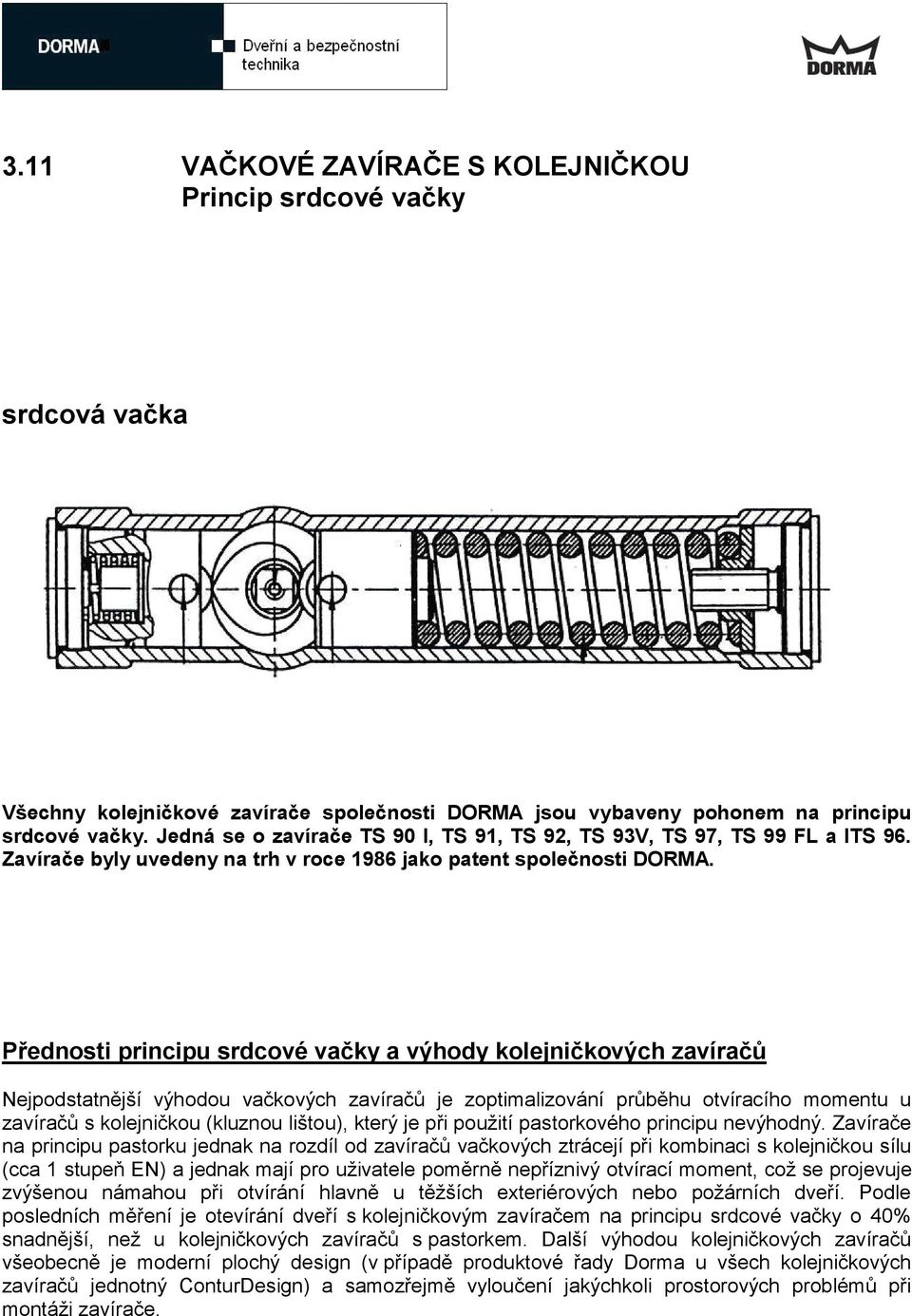 DORMA

Dveřní a bezpečnostní technika

DORMA

3.11 VAČKOVÉ ZAVÍRAČE S KOLEJNIČKOU
Princip srdcové vačky

srdcová vačka

Všechny kolejničkové zavírače společnosti DORMA jsou vybaveny pohonem na principu srdcové vačky. Jedná se o zavírače TS 90 I, TS 91, TS 92, TS 93V, TS 97, TS 99 FL a ITS 96. Zavírače byly uvedeny na trh v roce 1986 jako patent společnosti DORMA.

Přednosti principu srdcové vačky a výhody kolejničkových zavíračů

Nejpodstatnější výhodou vačkových zavíračů je zoptimalizování průběhu otvíracího momentu u zavíračů s kolejničkou (kluznou lištou), který je při použití pastorkového principu nevýhodný. Zavírače na principu pastorku jednak na rozdíl od zavíračů vačkových ztrácejí při kombinaci s kolejničkou sílu (cca 1 stupeň EN) a jednak mají pro uživatele poměrně nepříznivý otvírací moment, což se projevuje zvýšenou námahou při otvírání hlavně u těžších exteriérových nebo požárních dveří. Podle posledních měření je otevírání dveří s kolejničkovým zavíračem na principu srdcové vačky o 40% snadnější, než u kolejničkových zavíračů s pastorkem. Další výhodou kolejničkových zavíračů všeobecně je moderní plochý design (v případě produktové řady Dorma u všech kolejničkových zavíračů jednotný ConturDesign) a samozřejmě vyloučení jakýchkoli prostorových problémů při montáži zavírače.